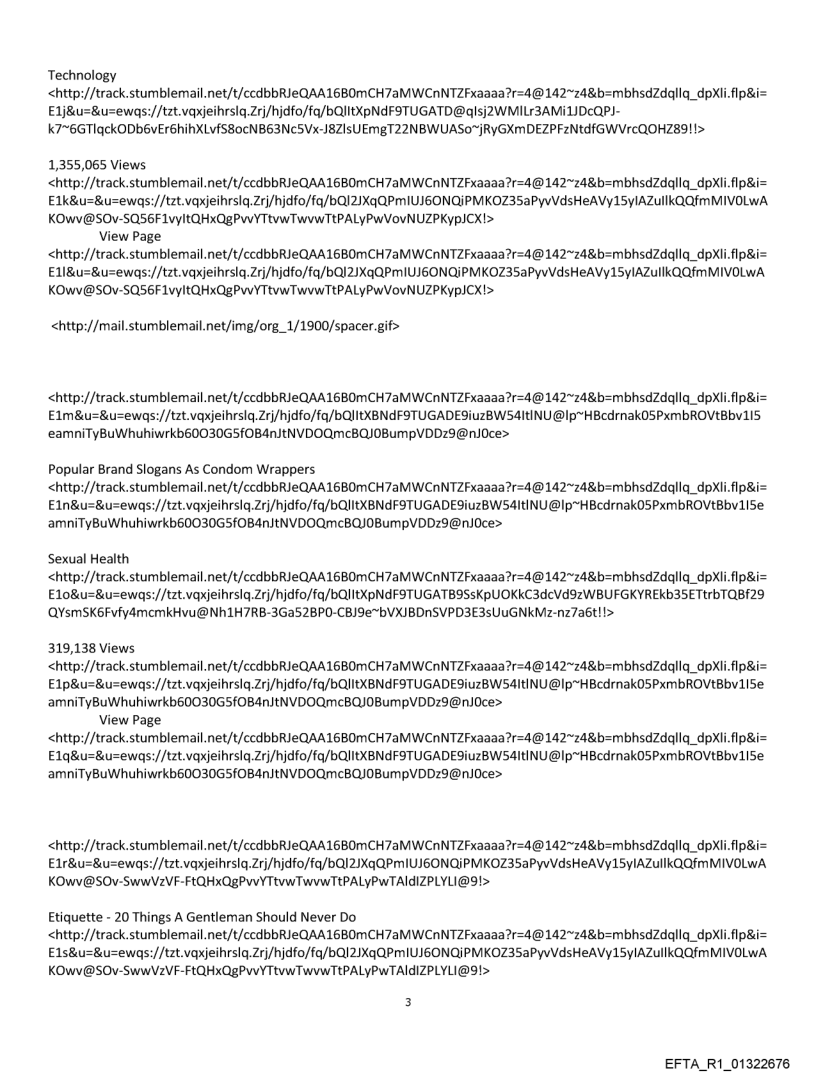 Technology
<http://track.stumblemail.net/t/ccdbbRJeQAA16B0mCH7aMWCnNTZFxaaaa?r=4@142~z4&b=mbhsdZdqllq_dpXli.flp&i=E1j&u=&u=ewqs://tzt.vqxjeihrslq.Zrj/hjdfo/fq/bQlItXpNdF9TUGATD@qIsj2WMlLr3AMi1JDcQPJ-k7~6GTlqckODb6vEr6hihXLvfS8ocNB63Nc5Vx-J8ZlsUEmgT22NBWUASo~jRyGXmDEZPFzNtdfGWVrcQOHZ89!!>

1,355,065 Views
<http://track.stumblemail.net/t/ccdbbRJeQAA16B0mCH7aMWCnNTZFxaaaa?r=4@142~z4&b=mbhsdZdqllq_dpXli.flp&i=E1k&u=&u=ewqs://tzt.vqxjeihrslq.Zrj/hjdfo/fq/bQl2JXqQPmIUJ6ONQiPMKOZ35aPyvVdsHeAVy15yIAZuIlkQQfmMIV0LwAKOwv@SOv-SQ56F1vyItQHxQgPvvYTtvwTwvwTtPALyPwVovNUZPKypJCX!>
View Page
<http://track.stumblemail.net/t/ccdbbRJeQAA16B0mCH7aMWCnNTZFxaaaa?r=4@142~z4&b=mbhsdZdqllq_dpXli.flp&i=E1l&u=&u=ewqs://tzt.vqxjeihrslq.Zrj/hjdfo/fq/bQl2JXqQPmIUJ6ONQiPMKOZ35aPyvVdsHeAVy15yIAZuIlkQQfmMIV0LwAKOwv@SOv-SQ56F1vyItQHxQgPvvYTtvwTwvwTtPALyPwVovNUZPKypJCX!>

<http://mail.stumblemail.net/img/org_1/1900/spacer.gif>

<http://track.stumblemail.net/t/ccdbbRJeQAA16B0mCH7aMWCnNTZFxaaaa?r=4@142~z4&b=mbhsdZdqllq_dpXli.flp&i=E1m&u=&u=ewqs://tzt.vqxjeihrslq.Zrj/hjdfo/fq/bQlItXBNdF9TUGADE9iuzBW54ItlNU@lp~HBcdrnak05PxmbROVtBbv1I5eamniTyBuWhuhiwrkb60O30G5fOB4nJtNVDOQmcBQJ0BumpVDDz9@nJ0ce>

Popular Brand Slogans As Condom Wrappers
<http://track.stumblemail.net/t/ccdbbRJeQAA16B0mCH7aMWCnNTZFxaaaa?r=4@142~z4&b=mbhsdZdqllq_dpXli.flp&i=E1n&u=&u=ewqs://tzt.vqxjeihrslq.Zrj/hjdfo/fq/bQlItXBNdF9TUGADE9iuzBW54ItlNU@lp~HBcdrnak05PxmbROVtBbv1I5eamniTyBuWhuhiwrkb60O30G5fOB4nJtNVDOQmcBQJ0BumpVDDz9@nJ0ce>

Sexual Health
<http://track.stumblemail.net/t/ccdbbRJeQAA16B0mCH7aMWCnNTZFxaaaa?r=4@142~z4&b=mbhsdZdqllq_dpXli.flp&i=E1o&u=&u=ewqs://tzt.vqxjeihrslq.Zrj/hjdfo/fq/bQlItXpNdF9TUGATB9SsKpUOKkC3dcVd9zWBUFGKYREkb35ETtrbTQBf29QYsmSK6Fvfy4mcmkHvu@Nh1H7RB-3Ga52BP0-CBJ9e~bVXJBDnSVPD3E3sUuGNkMz-nz7a6t!!>

319,138 Views
<http://track.stumblemail.net/t/ccdbbRJeQAA16B0mCH7aMWCnNTZFxaaaa?r=4@142~z4&b=mbhsdZdqllq_dpXli.flp&i=E1p&u=&u=ewqs://tzt.vqxjeihrslq.Zrj/hjdfo/fq/bQlItXBNdF9TUGADE9iuzBW54ItlNU@lp~HBcdrnak05PxmbROVtBbv1I5eamniTyBuWhuhiwrkb60O30G5fOB4nJtNVDOQmcBQJ0BumpVDDz9@nJ0ce>
View Page
<http://track.stumblemail.net/t/ccdbbRJeQAA16B0mCH7aMWCnNTZFxaaaa?r=4@142~z4&b=mbhsdZdqllq_dpXli.flp&i=E1q&u=&u=ewqs://tzt.vqxjeihrslq.Zrj/hjdfo/fq/bQlItXBNdF9TUGADE9iuzBW54ItlNU@lp~HBcdrnak05PxmbROVtBbv1I5eamniTyBuWhuhiwrkb60O30G5fOB4nJtNVDOQmcBQJ0BumpVDDz9@nJ0ce>

<http://track.stumblemail.net/t/ccdbbRJeQAA16B0mCH7aMWCnNTZFxaaaa?r=4@142~z4&b=mbhsdZdqllq_dpXli.flp&i=E1r&u=&u=ewqs://tzt.vqxjeihrslq.Zrj/hjdfo/fq/bQl2JXqQPmIUJ6ONQiPMKOZ35aPyvVdsHeAVy15yIAZuIlkQQfmMIV0LwAKOwv@SOv-SwwVzVF-FtQHxQgPvvYTtvwTwvwTtPALyPwTAldIZPLYLI@9!>

Etiquette - 20 Things A Gentleman Should Never Do
<http://track.stumblemail.net/t/ccdbbRJeQAA16B0mCH7aMWCnNTZFxaaaa?r=4@142~z4&b=mbhsdZdqllq_dpXli.flp&i=E1s&u=&u=ewqs://tzt.vqxjeihrslq.Zrj/hjdfo/fq/bQl2JXqQPmIUJ6ONQiPMKOZ35aPyvVdsHeAVy15yIAZuIlkQQfmMIV0LwAKOwv@SOv-SwwVzVF-FtQHxQgPvvYTtvwTwvwTtPALyPwTAldIZPLYLI@9!>

3

EFTA_R1_01322676